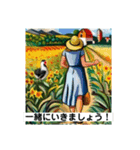 一緒にいきましょう！